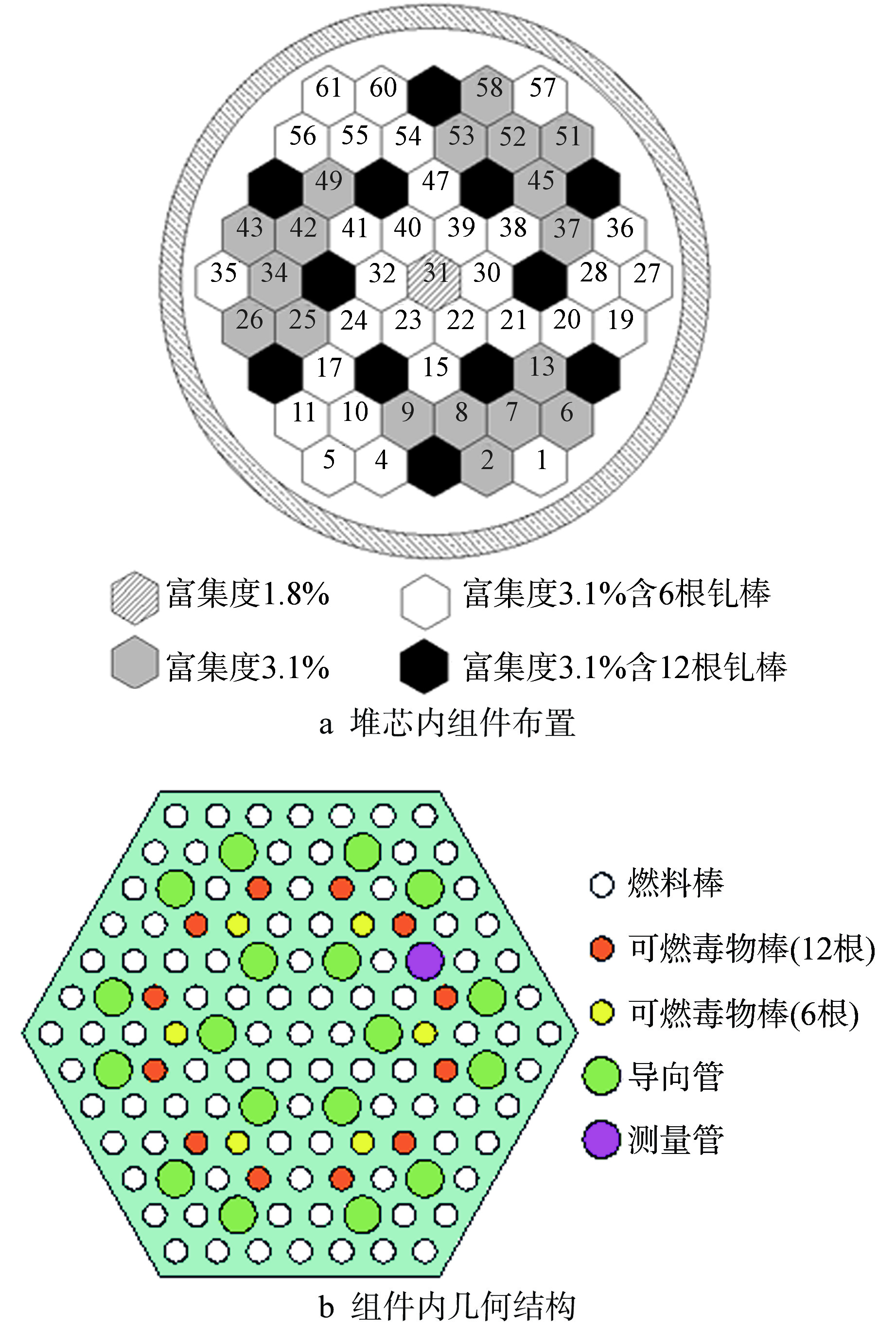 61 60 58 57
56 55 54 53 52 51
49 47 45
43 42 41 40 39 38 37 36
35 34 32 31 30 28 27
26 25 24 23 22 21 20 19
17 15 13
11 10 9 8 7 6
5 4 2 1

富集度1.8%
富集度3.1%含6根钆棒
富集度3.1%
富集度3.1%含12根钆棒

a 堆芯内组件布置

燃料棒
可燃毒物棒(12根)
可燃毒物棒(6根)
导向管
测量管

b 组件内几何结构